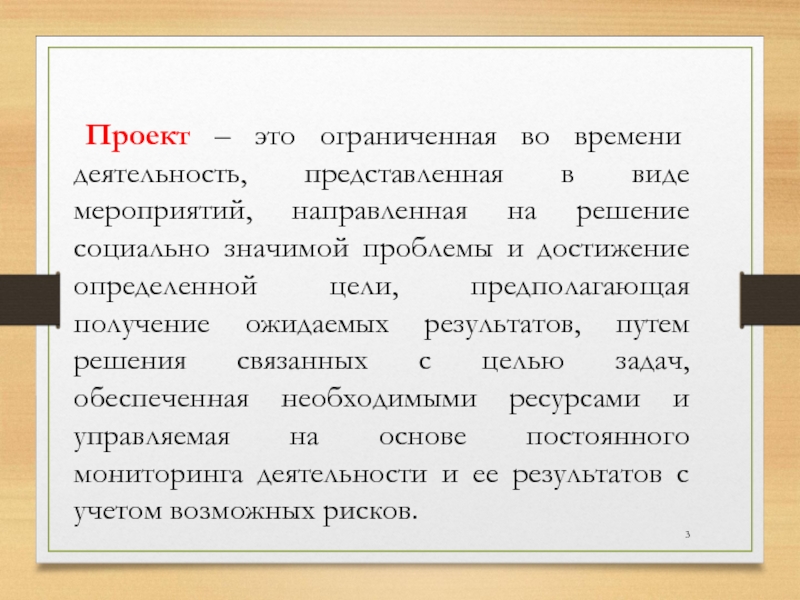 Проект – это ограниченная во времени деятельность, представленная в виде мероприятий, направленная на решение социально значимой проблемы и достижение определенной цели, предполагающая получение ожидаемых результатов, путем решения связанных с целью задач, обеспеченная необходимыми ресурсами и управляемая на основе постоянного мониторинга деятельности и ее результатов с учетом возможных рисков.

3